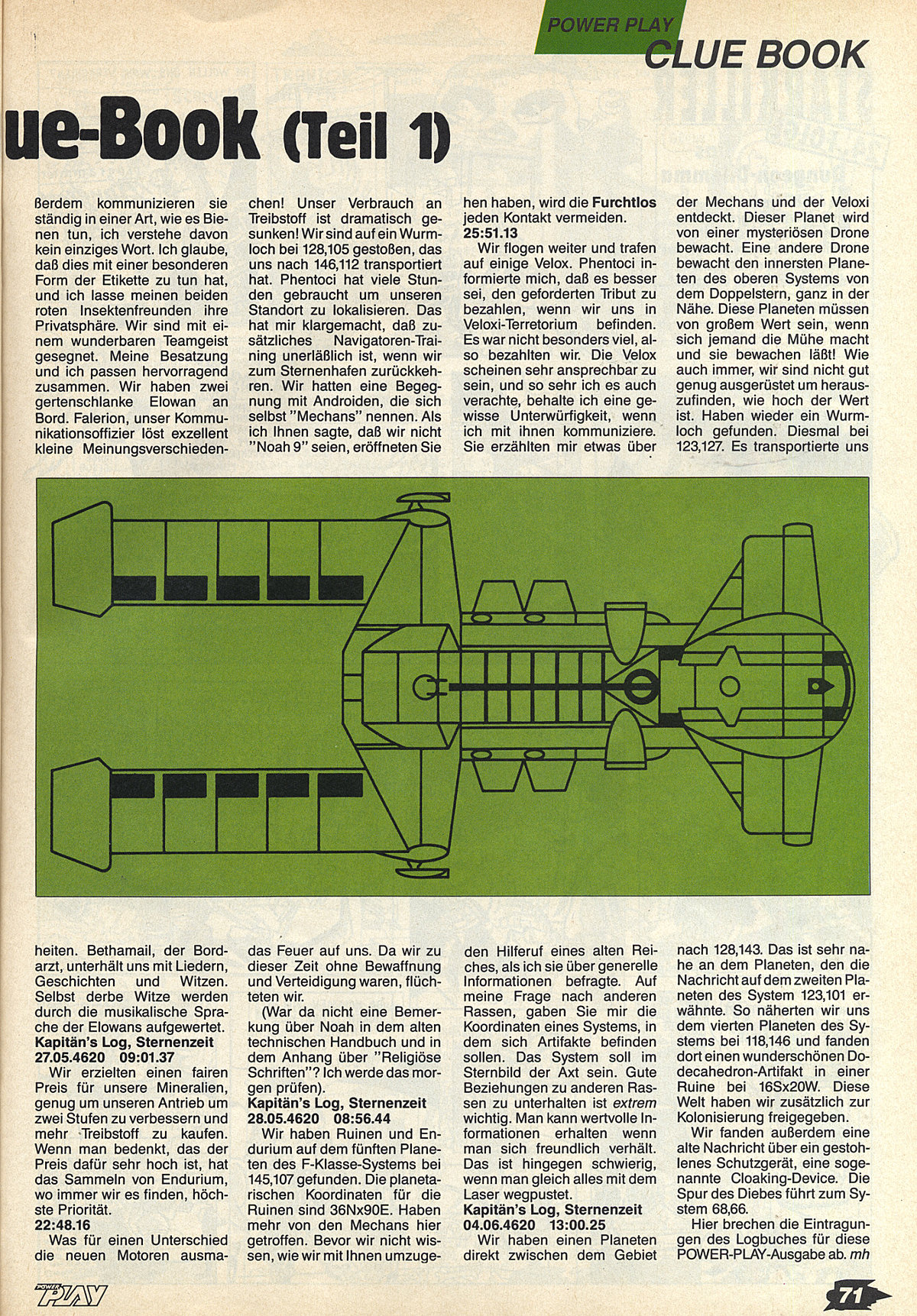 POWER PLAY
CLUE BOOK

ue-Book (Teil 1)

ßerdem kommunizieren sie ständig in einer Art, wie es Bienen tun, ich verstehe davon kein einziges Wort. Ich glaube, daß dies mit einer besonderen Form der Etikette zu tun hat, und ich lasse meinen beiden roten Insektenfreunden ihre Privatsphäre. Wir sind mit einem wunderbaren Teamgeist gesegnet. Meine Besatzung und ich passen hervorragend zusammen. Wir haben zwei gertenschlanke Elowan an Bord. Falerion, unser Kommunikationsoffizier löst exzellent kleine Meinungsverschiedenheiten. Bethamail, der Bordarzt, unterhält uns mit Liedern, Geschichten und Witzen. Selbst derbe Witze werden durch die musikalische Sprache der Elowans aufgewertet.
Kapitän's Log, Sternenzeit 27.05.4620 09:01.37
Wir erzielten einen fairen Preis für unsere Mineralien, genug um unseren Antrieb um zwei Stufen zu verbessern und mehr Treibstoff zu kaufen. Wenn man bedenkt, das der Preis dafür sehr hoch ist, hat das Sammeln von Endurium, wo immer wir es finden, höchste Priorität.
22:48.16
Was für einen Unterschied die neuen Motoren ausmachen! Unser Verbrauch an Treibstoff ist dramatisch gesunken! Wir sind auf ein Wurmloch bei 128,105 gestoßen, das uns nach 146,112 transportiert hat. Phentoci hat viele Stunden gebraucht um unseren Standort zu lokalisieren. Das hat mir klargemacht, daß zusätzliches Navigatoren-Training unerläßlich ist, wenn wir zum Sternenhafen zurückkehren. Wir hatten eine Begegnung mit Androiden, die sich selbst "Mechans" nennen. Als ich Ihnen sagte, daß wir nicht "Noah 9" seien, eröffneten Sie das Feuer auf uns. Da wir zu dieser Zeit ohne Bewaffnung und Verteidigung waren, flüchteten wir.
(War da nicht eine Bemerkung über Noah in dem alten technischen Handbuch und in dem Anhang über "Religiöse Schriften"? Ich werde das morgen prüfen).
Kapitän's Log, Sternenzeit 28.05.4620 08:56.44
Wir haben Ruinen und Endurium auf dem fünften Planeten des F-Klasse-Systems bei 145,107 gefunden. Die planetarischen Koordinaten für die Ruinen sind 36Nx90E. Haben mehr von den Mechans hier getroffen. Bevor wir nicht wissen, wie wir mit Ihnen umzugehen haben, wird die Furchtlos jeden Kontakt vermeiden.
25:51.13
Wir flogen weiter und trafen auf einige Velox. Phentoci informierte mich, daß es besser sei, den geforderten Tribut zu bezahlen, wenn wir uns in Veloxi-Terretorium befinden. Es war nicht besonders viel, also bezahlten wir. Die Velox scheinen sehr ansprechbar zu sein, und so sehr ich es auch verachte, behalte ich eine gewisse Unterwürfigkeit, wenn ich mit ihnen kommuniziere. Sie erzählten mir etwas über den Hilferuf eines alten Reiches, als ich sie über generelle Informationen befragte. Auf meine Frage nach anderen Rassen, gaben Sie mir die Koordinaten eines Systems, in dem sich Artifakte befinden sollen. Das System soll im Sternbild der Axt sein. Gute Beziehungen zu anderen Rassen zu unterhalten ist extrem wichtig. Man kann wertvolle Informationen erhalten wenn man sich freundlich verhält. Das ist hingegen schwierig, wenn man gleich alles mit dem Laser wegpustet.
Kapitän's Log, Sternenzeit 04.06.4620 13:00.25
Wir haben einen Planeten direkt zwischen dem Gebiet der Mechans und der Veloxi entdeckt. Dieser Planet wird von einer mysteriösen Drone bewacht. Eine andere Drone bewacht den innersten Planeten des oberen Systems von dem Doppelstern, ganz in der Nähe. Diese Planeten müssen von großem Wert sein, wenn sich jemand die Mühe macht und sie bewachen läßt! Wie auch immer, wir sind nicht gut genug ausgerüstet um herauszufinden, wie hoch der Wert ist. Haben wieder ein Wurmloch gefunden. Diesmal bei 123,127. Es transportierte uns nach 128,143. Das ist sehr nahe an dem Planeten, den die Nachricht auf dem zweiten Planeten des System 123,101 erwähnte. So näherten wir uns dem vierten Planeten des Systems bei 118,146 und fanden dort einen wunderschönen Dodecahedron-Artifakt in einer Ruine bei 16Sx20W. Diese Welt haben wir zusätzlich zur Kolonisierung freigegeben.
Wir fanden außerdem eine alte Nachricht über ein gestohlenes Schutzgerät, eine sogenannte Cloaking-Device. Die Spur des Diebes führt zum System 68,66.
Hier brechen die Eintragungen des Logbuches für diese POWER-PLAY-Ausgabe ab. mh

POWER PLAY
71